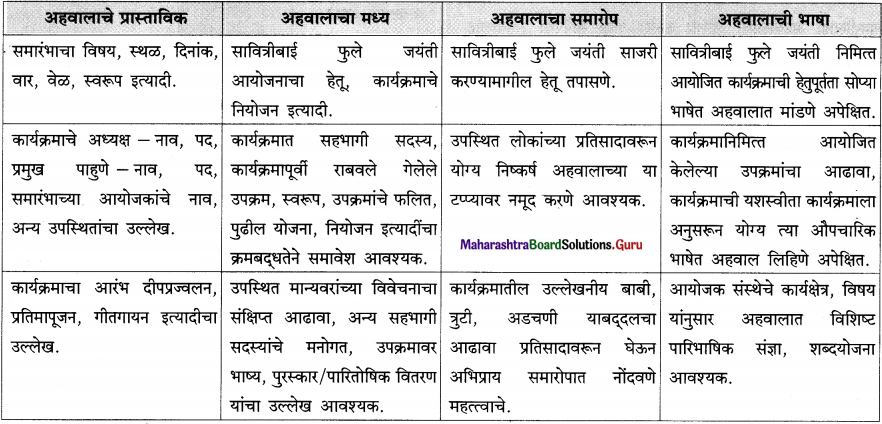 | अहवालाचे प्रास्ताविक | अहवालाचा मध्य | अहवालाचा समारोप | अहवालाची भाषा |
|---|---|---|---|
| समारंभाचा विषय, स्थळ, दिनांक, वार, वेळ, स्वरूप इत्यादी. | सावित्रीबाई फुले जयंती आयोजनाचा हेतू, कार्यक्रमाचे नियोजन इत्यादी. | सावित्रीबाई फुले जयंती साजरी करण्यामागील हेतू तपासणे. | सावित्रीबाई फुले जयंती निमित्त आयोजित कार्यक्रमाची हेतुपूर्तता सोप्या भाषेत अहवालात मांडणे अपेक्षित. |
| कार्यक्रमाचे अध्यक्ष – नाव, पद, प्रमुख पाहुणे – नाव, पद, समारंभाच्या आयोजकांचे नाव, अन्य उपस्थितांचा उल्लेख. | कार्यक्रमात सहभागी सदस्य, कार्यक्रमापूर्वी राबवले गेलेले उपक्रम, स्वरूप, उपक्रमांचे फलित, पुढील योजना, नियोजन इत्यादींचा क्रमबद्धतेने समावेश आवश्यक. | उपस्थित लोकांच्या प्रतिसादावरून योग्य निष्कर्ष अहवालाच्या या टप्प्यावर नमूद करणे आवश्यक. MaharashtraBoardSolutions.Guru | कार्यक्रमानिमित्त आयोजित केलेल्या उपक्रमांचा आढावा, कार्यक्रमाची यशस्वीता कार्यक्रमाला अनुसरून योग्य त्या औपचारिक भाषेत अहवाल लिहिणे अपेक्षित. |
| कार्यक्रमाचा आरंभ दीपप्रज्वलन, प्रतिमापूजन, गीतगायन इत्यादीचा उल्लेख. | उपस्थित मान्यवरांच्या विवेचनाचा संक्षिप्त आढावा, अन्य सहभागी सदस्यांचे मनोगत, उपक्रमावर भाष्य, पुरस्कार/पारितोषिक वितरण यांचा उल्लेख आवश्यक. | कार्यक्रमातील उल्लेखनीय बाबी, त्रुटी, अडचणी याबद्दलचा आढावा प्रतिसादावरून घेऊन अभिप्राय समारोपात नोंदवणे महत्त्वाचे. | आयोजक संस्थेचे कार्यक्षेत्र, विषय यांनुसार अहवालात विशिष्ट पारिभाषिक संज्ञा, शब्दयोजना आवश्यक. |